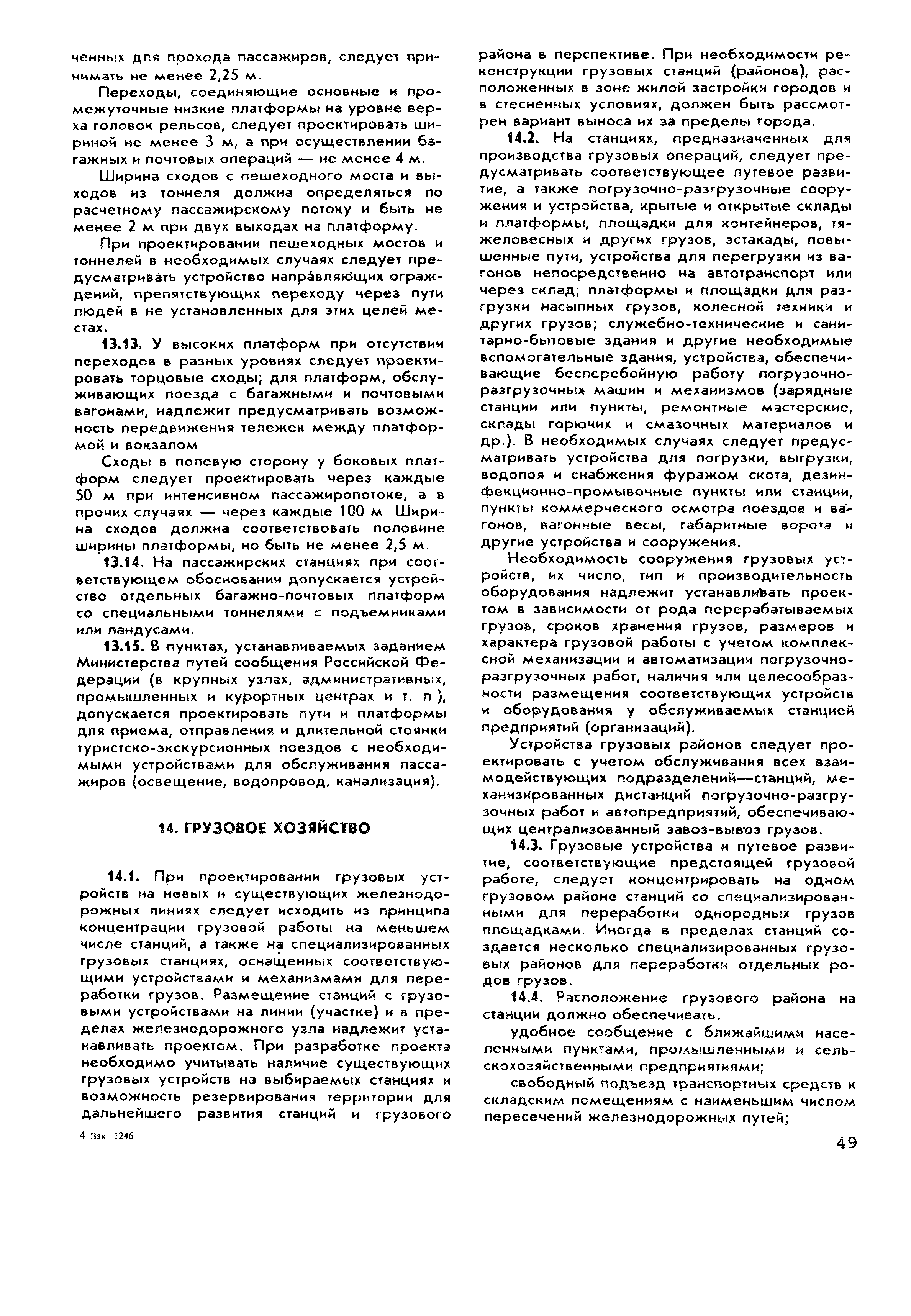 ченных для прохода пассажиров, следует принимать не менее 2,25 м.

Переходы, соединяющие основные и промежуточные низкие платформы на уровне верха головок рельсов, следует проектировать шириной не менее 3 м, а при осуществлении багажных и почтовых операций — не менее 4 м.

Ширина сходов с пешеходного моста и выходов из тоннеля должна определяться по расчетному пассажирскому потоку и быть не менее 2 м при двух выходах на платформу.

При проектировании пешеходных мостов и тоннелей в необходимых случаях следует предусматривать устройство направляющих ограждений, препятствующих переходу через пути людей в не установленных для этих целей местах.

13.13. У высоких платформ при отсутствии переходов в разных уровнях следует проектировать торцовые сходы; для платформ, обслуживающих поезда с багажными и почтовыми вагонами, надлежит предусматривать возможность передвижения тележек между платформой и вокзалом

Сходы в полевую сторону у боковых платформ следует проектировать через каждые 50 м при интенсивном пассажиропотоке, а в прочих случаях — через каждые 100 м Ширина сходов должна соответствовать половине ширины платформы, но быть не менее 2,5 м.

13.14. На пассажирских станциях при соответствующем обосновании допускается устройство отдельных багажно-почтовых платформ со специальными тоннелями с подъемниками или пандусами.

13.15. В пунктах, устанавливаемых заданием Министерства путей сообщения Российской Федерации (в крупных узлах, административных, промышленных и курортных центрах и т. п ), допускается проектировать пути и платформы для приема, отправления и длительной стоянки туристско-экскурсионных поездов с необходимыми устройствами для обслуживания пассажиров (освещение, водопровод, канализация).

14. ГРУЗОВОЕ ХОЗЯЙСТВО

14.1. При проектировании грузовых устройств на новых и существующих железнодорожных линиях следует исходить из принципа концентрации грузовой работы на меньшем числе станций, а также на специализированных грузовых станциях, оснащенных соответствующими устройствами и механизмами для переработки грузов. Размещение станций с грузовыми устройствами на линии (участке) и в пределах железнодорожного узла надлежит устанавливать проектом. При разработке проекта необходимо учитывать наличие существующих грузовых устройств на выбираемых станциях и возможность резервирования территории для дальнейшего развития станций и грузового района в перспективе. При необходимости реконструкции грузовых станций (районов), расположенных в зоне жилой застройки городов и в стесненных условиях, должен быть рассмотрен вариант выноса их за пределы города.

14.2. На станциях, предназначенных для производства грузовых операций, следует предусматривать соответствующее путевое развитие, а также погрузочно-разгрузочные сооружения и устройства, крытые и открытые склады и платформы, площадки для контейнеров, тяжеловесных и других грузов, эстакады, повышенные пути, устройства для перегрузки из вагонов непосредственно на автотранспорт или через склад; платформы и площадки для разгрузки насыпных грузов, колесной техники и других грузов; служебно-технические и санитарно-бытовые здания и другие необходимые вспомогательные здания, устройства, обеспечивающие бесперебойную работу погрузочно-разгрузочных машин и механизмов (зарядные станции или пункты, ремонтные мастерские, склады горючих и смазочных материалов и др.). В необходимых случаях следует предусматривать устройства для погрузки, выгрузки, водопоя и снабжения фуражом скота, дезинфекционно-промывочные пункты или станции, пункты коммерческого осмотра поездов и вагонов, вагонные весы, габаритные ворота и другие устройства и сооружения.

Необходимость сооружения грузовых устройств, их число, тип и производительность оборудования надлежит устанавливать проектом в зависимости от рода перерабатываемых грузов, сроков хранения грузов, размеров и характера грузовой работы с учетом комплексной механизации и автоматизации погрузочно-разгрузочных работ, наличия или целесообразности размещения соответствующих устройств и оборудования у обслуживаемых станцией предприятий (организаций).

Устройства грузовых районов следует проектировать с учетом обслуживания всех взаимодействующих подразделений—станций, механизированных дистанций погрузочно-разгрузочных работ и автопредприятий, обеспечивающих централизованный завоз-вывоз грузов.

14.3. Грузовые устройства и путевое развитие, соответствующие предстоящей грузовой работе, следует концентрировать на одном грузовом районе станций со специализированными для переработки однородных грузов площадками. Иногда в пределах станций создается несколько специализированных грузовых районов для переработки отдельных родов грузов.

14.4. Расположение грузового района на станции должно обеспечивать.

удобное сообщение с ближайшими населенными пунктами, промышленными и сельскохозяйственными предприятиями;

свободный подъезд транспортных средств к складским помещениям с наименьшим числом пересечений железнодорожных путей;

4 Зак 1246

49